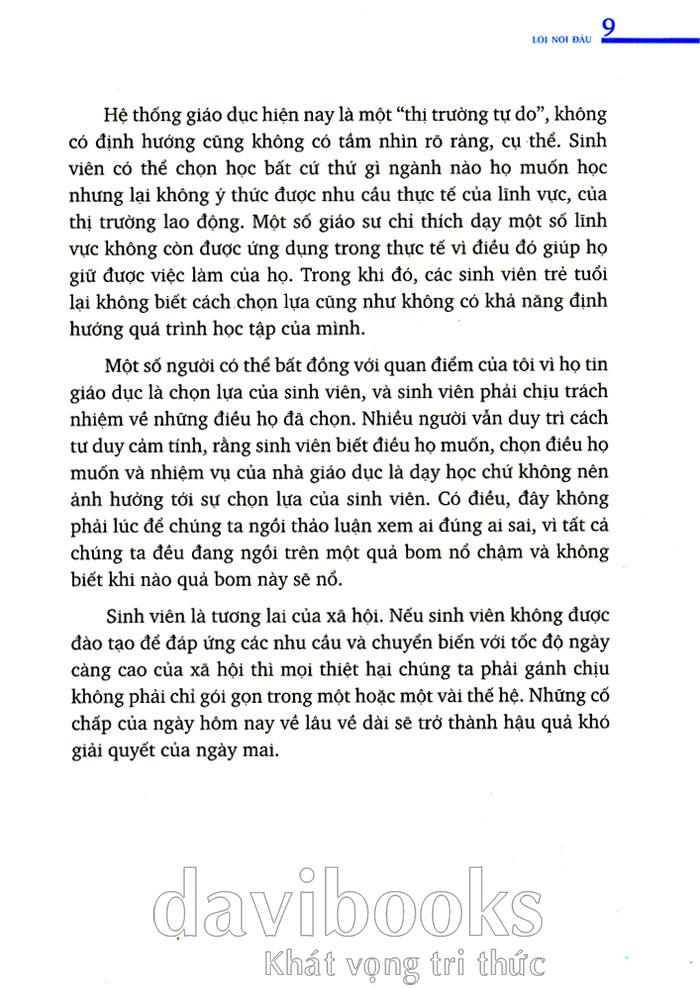 LỜI NÓI ĐẦU 9

Hệ thống giáo dục hiện nay là một "thị trường tự do", không có định hướng cũng không có tầm nhìn rõ ràng, cụ thể. Sinh viên có thể chọn học bất cứ thứ gì ngành nào họ muốn học nhưng lại không ý thức được nhu cầu thực tế của lĩnh vực, của thị trường lao động. Một số giáo sư chỉ thích dạy một số lĩnh vực không còn được ứng dụng trong thực tế vì điều đó giúp họ giữ được việc làm của họ. Trong khi đó, các sinh viên trẻ tuổi lại không biết cách chọn lựa cũng như không có khả năng định hướng quá trình học tập của mình.

Một số người có thể bất đồng với quan điểm của tôi vì họ tin giáo dục là chọn lựa của sinh viên, và sinh viên phải chịu trách nhiệm về những điều họ đã chọn. Nhiều người vẫn duy trì cách tư duy cảm tính, rằng sinh viên biết điều họ muốn, chọn điều họ muốn và nhiệm vụ của nhà giáo dục là dạy học chứ không nên ảnh hưởng tới sự chọn lựa của sinh viên. Có điều, đây không phải lúc để chúng ta ngồi thảo luận xem ai đúng ai sai, vì tất cả chúng ta đều đang ngồi trên một quả bom nổ chậm và không biết khi nào quả bom này sẽ nổ.

Sinh viên là tương lai của xã hội. Nếu sinh viên không được đào tạo để đáp ứng các nhu cầu và chuyển biến với tốc độ ngày càng cao của xã hội thì mọi thiệt hại chúng ta phải gánh chịu không phải chỉ gói gọn trong một hoặc một vài thế hệ. Những cố chấp của ngày hôm nay về lâu về dài sẽ trở thành hậu quả khó giải quyết của ngày mai.

davibooks
Khát vọng tri thức